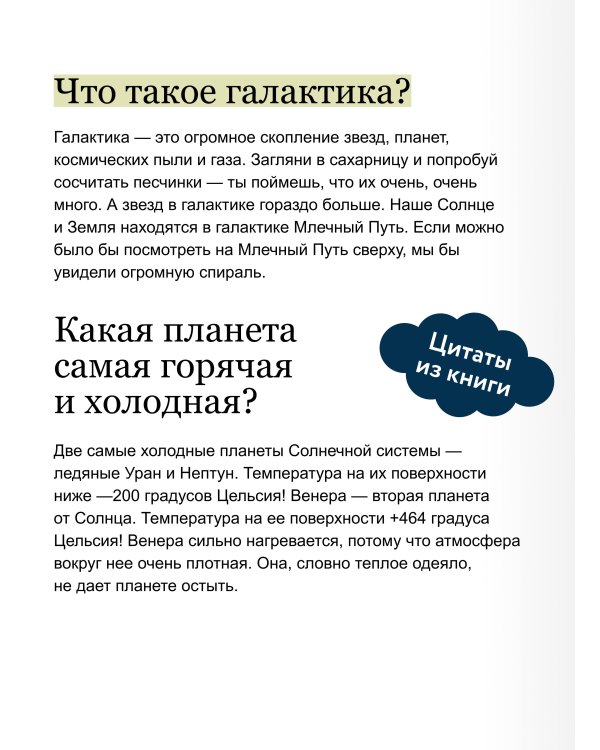 Что такое галактика?

Галактика — это огромное скопление звезд, планет, космических пыли и газа. Загляни в сахарницу и попробуй сосчитать песчинки — ты поймешь, что их очень, очень много. А звезд в галактике гораздо больше. Наше Солнце и Земля находятся в галактике Млечный Путь. Если можно было бы посмотреть на Млечный Путь сверху, мы бы увидели огромную спираль.

Какая планета самая горячая и холодная?

Цитаты из книги

Две самые холодные планеты Солнечной системы — ледяные Уран и Нептун. Температура на их поверхности ниже —200 градусов Цельсия! Венера — вторая планета от Солнца. Температура на ее поверхности +464 градуса Цельсия! Венера сильно нагревается, потому что атмосфера вокруг нее очень плотная. Она, словно теплое одеяло, не дает планете остыть.